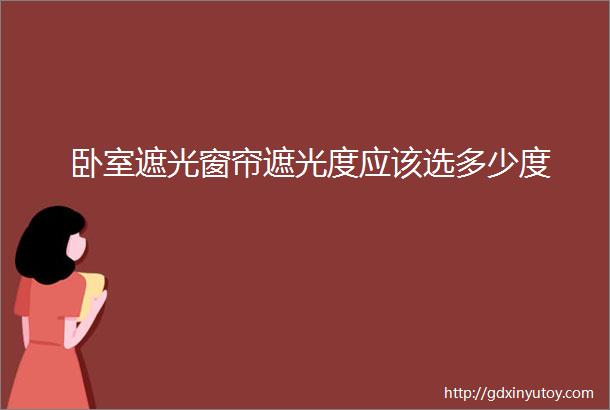 卧室遮光窗帘遮光度应该选多少度

http://gdxinyutoy.com